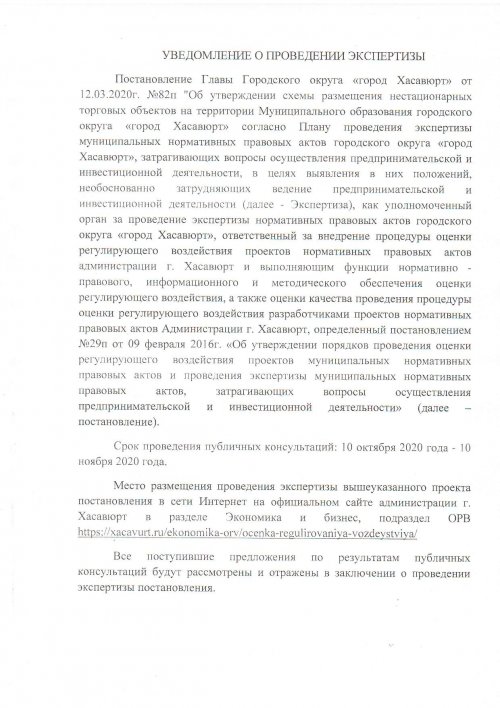 УВЕДОМЛЕНИЕ О ПРОВЕДЕНИИ ЭКСПЕРТИЗЫ

Постановление Главы Городского округа «город Хасавюрт» от 12.03.2020г. №82п "Об утверждении схемы размещения нестационарных торговых объектов на территории Муниципального образования городского округа «город Хасавюрт» согласно Плану проведения экспертизы муниципальных нормативных правовых актов городского округа «город Хасавюрт», затрагивающих вопросы осуществления предпринимательской и инвестиционной деятельности, в целях выявления в них положений, необоснованно затрудняющих ведение предпринимательской и инвестиционной деятельности (далее - Экспертиза), как уполномоченный орган за проведение экспертизы нормативных правовых актов городского округа «город Хасавюрт», ответственный за внедрение процедуры оценки регулирующего воздействия проектов нормативных правовых актов администрации г. Хасавюрт и выполняющим функции нормативно - правового, информационного и методического обеспечения оценки регулирующего воздействия, а также оценки качества проведения процедуры оценки регулирующего воздействия разработчиками проектов нормативных правовых актов Администрации г. Хасавюрт, определенный постановлением №29п от 09 февраля 2016г. «Об утверждении порядков проведения оценки регулирующего воздействия проектов муниципальных нормативных правовых актов и проведения экспертизы муниципальных нормативных правовых актов, затрагивающих вопросы осуществления предпринимательской и инвестиционной деятельности» (далее – постановление).

Срок проведения публичных консультаций: 10 октября 2020 года - 10 ноября 2020 года.

Место размещения проведения экспертизы вышеуказанного проекта постановления в сети Интернет на официальном сайте администрации г. Хасавюрт в разделе Экономика и бизнес, подраздел ОРВ https://xacavurt.ru/ekonomika-orv/ocenka-regulirovaniya-vozdeystviya/

Все поступившие предложения по результатам публичных консультаций будут рассмотрены и отражены в заключении о проведении экспертизы постановления.